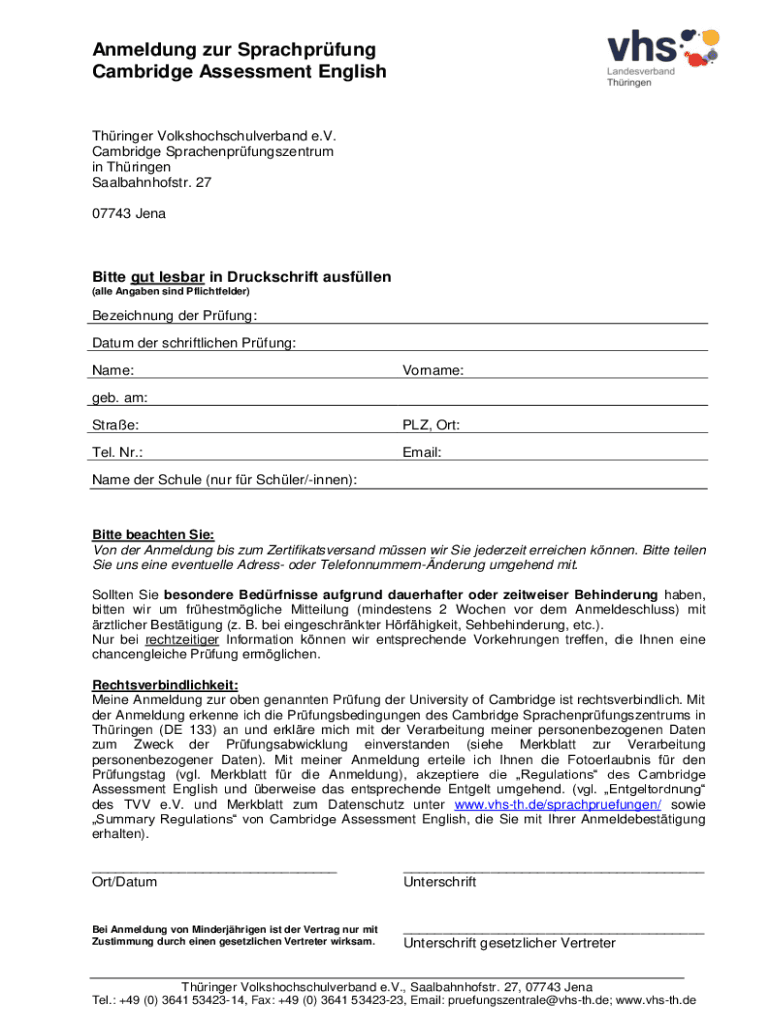 Anmeldung zur Sprachprüfung
Cambridge Assessment English

vhs
Landesverband
Thüringen

Thüringer Volkshochschulverband e.V.
Cambridge Sprachenprüfungszentrum
in Thüringen
Saalbahnhofstr. 27

07743 Jena

Bitte gut lesbar in Druckschrift ausfüllen
(alle Angaben sind Pflichtfelder)

Bezeichnung der Prüfung:

Datum der schriftlichen Prüfung:

Name:

Vorname:

geb. am:

Straße:

PLZ, Ort:

Tel. Nr.:

Email:

Name der Schule (nur für Schüler/-innen):

Bitte beachten Sie:
Von der Anmeldung bis zum Zertifikatsversand müssen wir Sie jederzeit erreichen können. Bitte teilen Sie uns eine eventuelle Adress- oder Telefonnummern-Änderung umgehend mit.

Sollten Sie besondere Bedürfnisse aufgrund dauerhafter oder zeitweiser Behinderung haben, bitten wir um frühestmögliche Mitteilung (mindestens 2 Wochen vor dem Anmeldeschluss) mit ärztlicher Bestätigung (z. B. bei eingeschränkter Hörfähigkeit, Sehbehinderung, etc.).
Nur bei rechtzeitiger Information können wir entsprechende Vorkehrungen treffen, die Ihnen eine chancengleiche Prüfung ermöglichen.

Rechtsverbindlichkeit:
Meine Anmeldung zur oben genannten Prüfung der University of Cambridge ist rechtsverbindlich. Mit der Anmeldung erkenne ich die Prüfungsbedingungen des Cambridge Sprachenprüfungszentrums in Thüringen (DE 133) an und erkläre mich mit der Verarbeitung meiner personenbezogenen Daten zum Zweck der Prüfungsabwicklung einverstanden (siehe Merkblatt zur Verarbeitung personenbezogener Daten). Mit meiner Anmeldung erteile ich Ihnen die Fotoerlaubnis für den Prüfungstag (vgl. Merkblatt für die Anmeldung), akzeptiere die „Regulations“ des Cambridge Assessment English und überweise das entsprechende Entgelt umgehend. (vgl. „Entgeltordnung“ des TVV e.V. und Merkblatt zum Datenschutz unter www.vhs-th.de/sprachpruefungen/ sowie „Summary Regulations“ von Cambridge Assessment English, die Sie mit Ihrer Anmeldebestätigung erhalten).

Ort/Datum

Unterschrift

Bei Anmeldung von Minderjährigen ist der Vertrag nur mit Zustimmung durch einen gesetzlichen Vertreter wirksam.

Unterschrift gesetzlicher Vertreter

Thüringer Volkshochschulverband e.V., Saalbahnhofstr. 27, 07743 Jena
Tel.: +49 (0) 3641 53423-14, Fax: +49 (0) 3641 53423-23, Email: pruefungszentrale@vhs-th.de; www.vhs-th.de